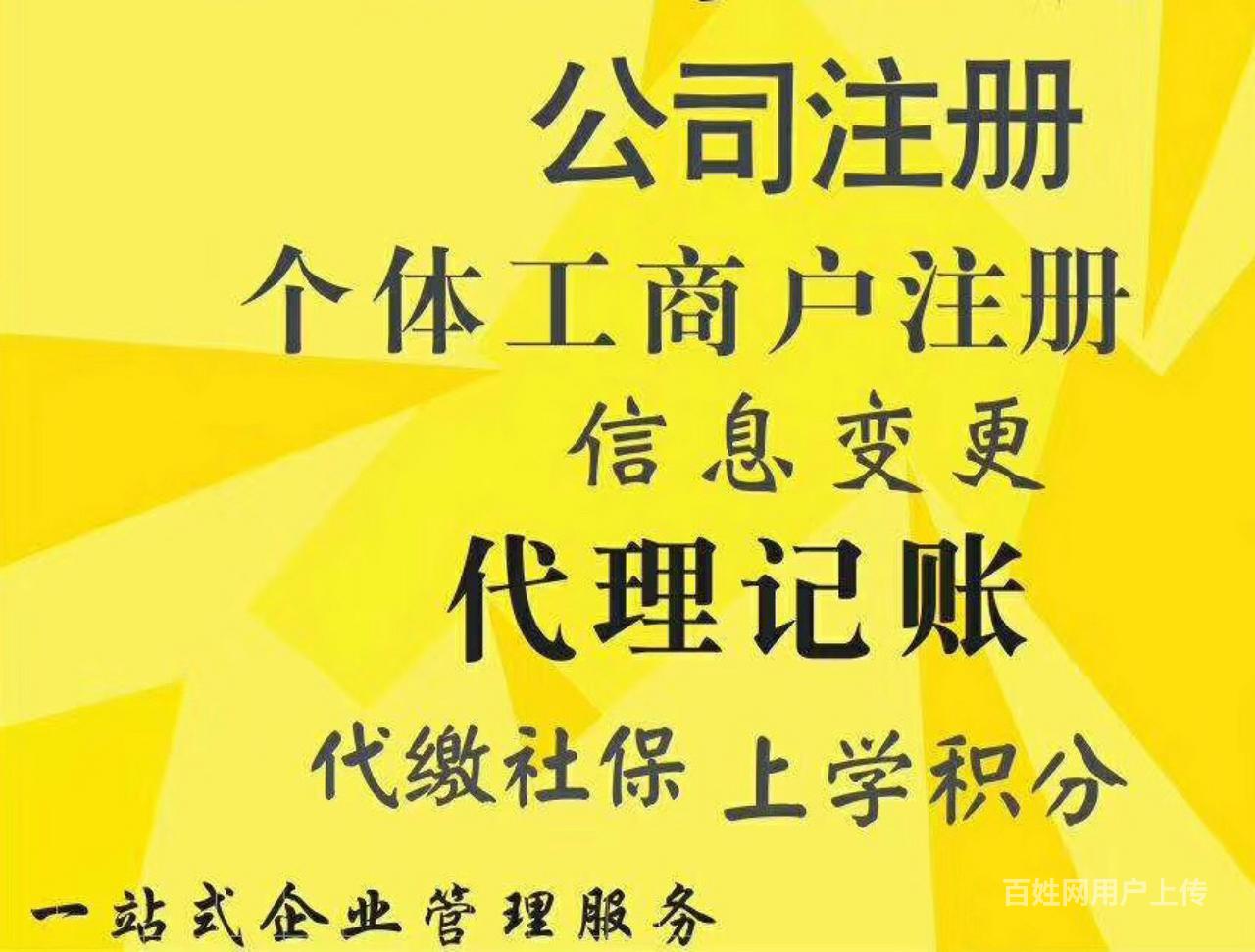 公司注册

个体工商户注册

信息变更

代理记账

代缴社保 上学积分

一站式企业管理服务

百姓网用户上传